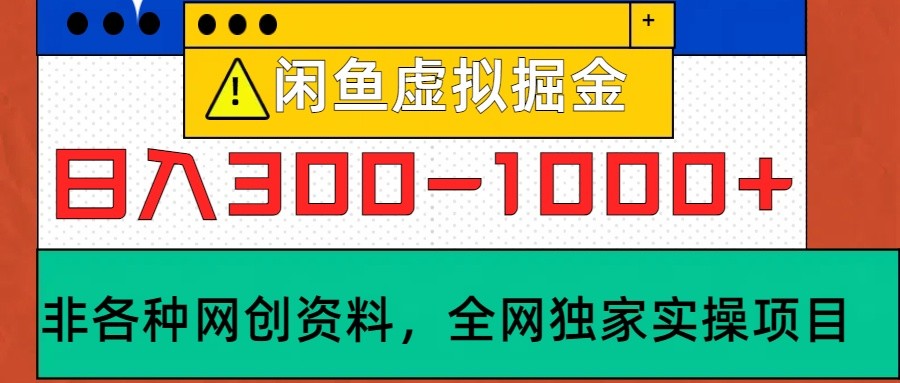 +

闲鱼虚拟掘金

日入300-1000+

非各种网创资料，全网独家实操项目